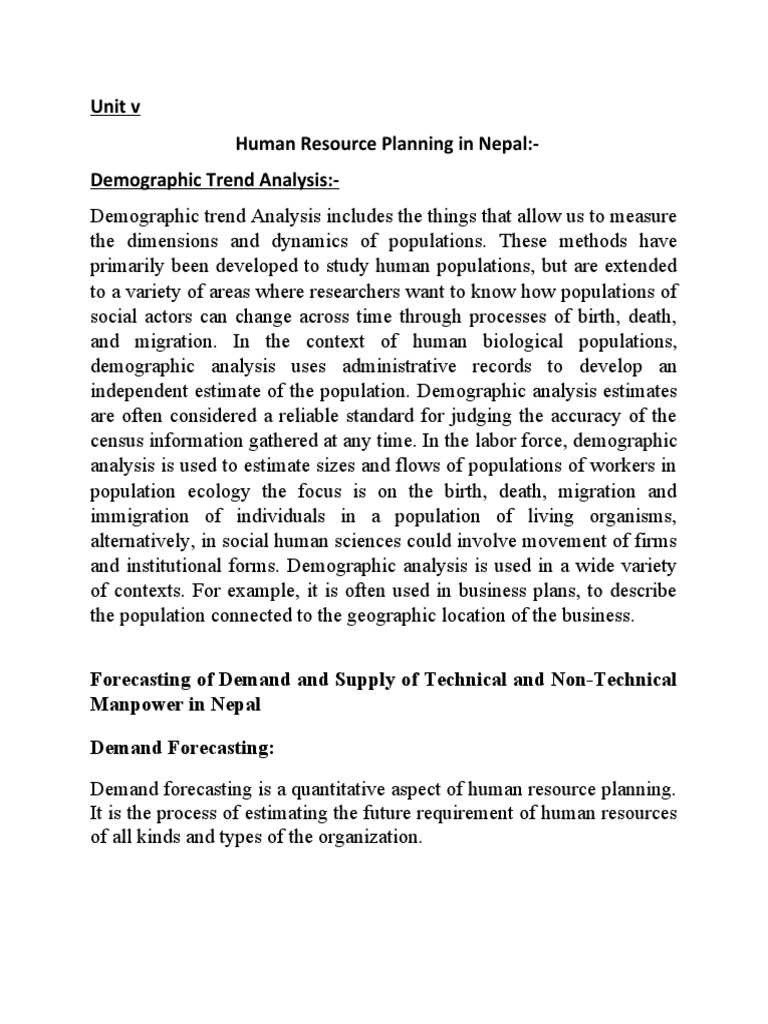 Unit v

Human Resource Planning in Nepal:-

Demographic Trend Analysis:-

Demographic trend Analysis includes the things that allow us to measure the dimensions and dynamics of populations. These methods have primarily been developed to study human populations, but are extended to a variety of areas where researchers want to know how populations of social actors can change across time through processes of birth, death, and migration. In the context of human biological populations, demographic analysis uses administrative records to develop an independent estimate of the population. Demographic analysis estimates are often considered a reliable standard for judging the accuracy of the census information gathered at any time. In the labor force, demographic analysis is used to estimate sizes and flows of populations of workers in population ecology the focus is on the birth, death, migration and immigration of individuals in a population of living organisms, alternatively, in social human sciences could involve movement of firms and institutional forms. Demographic analysis is used in a wide variety of contexts. For example, it is often used in business plans, to describe the population connected to the geographic location of the business.

Forecasting of Demand and Supply of Technical and Non-Technical Manpower in Nepal

Demand Forecasting:

Demand forecasting is a quantitative aspect of human resource planning. It is the process of estimating the future requirement of human resources of all kinds and types of the organization.